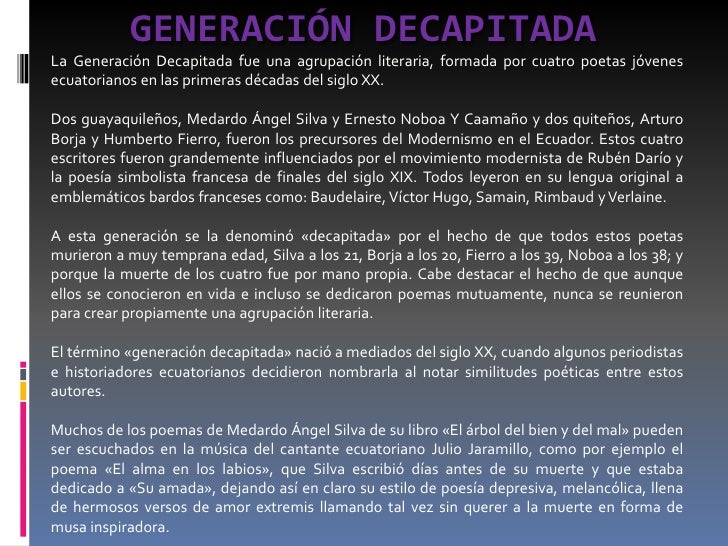 GENERACIÓN DECAPITADA

La Generación Decapitada fue una agrupación literaria, formada por cuatro poetas jóvenes ecuatorianos en las primeras décadas del siglo XX.

Dos guayaquileños, Medardo Ángel Silva y Ernesto Noboa Y Caamaño y dos quiteños, Arturo Borja y Humberto Fierro, fueron los precursores del Modernismo en el Ecuador. Estos cuatro escritores fueron grandemente influenciados por el movimiento modernista de Rubén Darío y la poesía simbolista francesa de finales del siglo XIX. Todos leyeron en su lengua original a emblemáticos bardos franceses como: Baudelaire, Víctor Hugo, Samain, Rimbaud y Verlaine.

A esta generación se la denominó «decapitada» por el hecho de que todos estos poetas murieron a muy temprana edad, Silva a los 21, Borja a los 20, Fierro a los 39, Noboa a los 38; y porque la muerte de los cuatro fue por mano propia. Cabe destacar el hecho de que aunque ellos se conocieron en vida e incluso se dedicaron poemas mutuamente, nunca se reunieron para crear propiamente una agrupación literaria.

El término «generación decapitada» nació a mediados del siglo XX, cuando algunos periodistas e historiadores ecuatorianos decidieron nombrarla al notar similitudes poéticas entre estos autores.

Muchos de los poemas de Medardo Ángel Silva de su libro «El árbol del bien y del mal» pueden ser escuchados en la música del cantante ecuatoriano Julio Jaramillo, como por ejemplo el poema «El alma en los labios», que Silva escribió días antes de su muerte y que estaba dedicado a «Su amada», dejando así en claro su estilo de poesía depresiva, melancólica, llena de hermosos versos de amor extremis llamando tal vez sin querer a la muerte en forma de musa inspiradora.